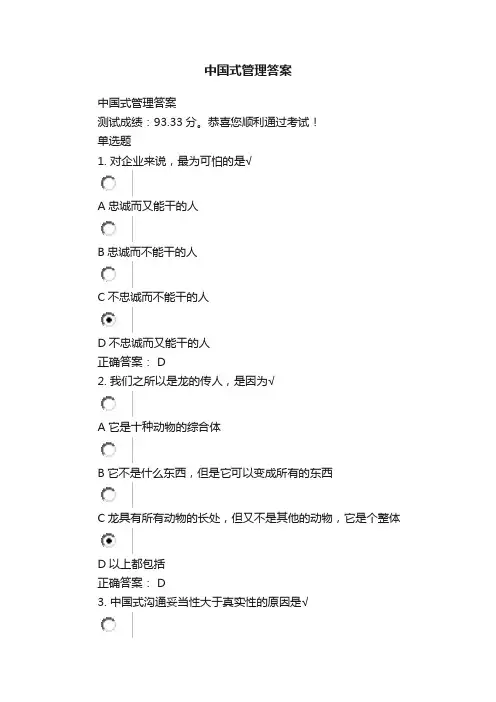 中国式管理答案

中国式管理答案
测试成绩：93.33 分。恭喜您顺利通过考试！
单选题
1. 对企业来说，最为可怕的是√

A 忠诚而又能干的人

B 忠诚而不能干的人

C 不忠诚而不能干的人

D 不忠诚而又能干的人
正确答案： D
2. 我们之所以是龙的传人，是因为√

A 它是十种动物的综合体

B 它不是什么东西，但是它可以变成所有的东西

C 龙具有所有动物的长处，但又不是其他的动物，它是个整体

D 以上都包括
正确答案： D
3. 中国式沟通妥当性大于真实性的原因是√